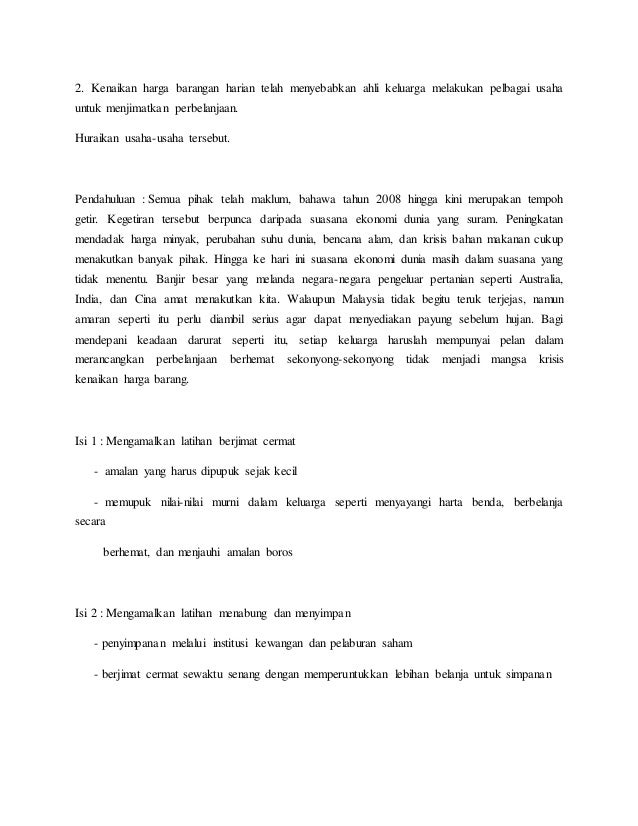 2. Kenaikan harga barangan harian telah menyebabkan ahli keluarga melakukan pelbagai usaha untuk menjimatkan perbelanjaan.

Huraikan usaha-usaha tersebut.

Pendahuluan : Semua pihak telah maklum, bahawa tahun 2008 hingga kini merupakan tempoh getir. Kegetiran tersebut berpunca daripada suasana ekonomi dunia yang suram. Peningkatan mendadak harga minyak, perubahan suhu dunia, bencana alam, dan krisis bahan makanan cukup menakutkan banyak pihak. Hingga ke hari ini suasana ekonomi dunia masih dalam suasana yang tidak menentu. Banjir besar yang melanda negara-negara pengeluar pertanian seperti Australia, India, dan Cina amat menakutkan kita. Walaupun Malaysia tidak begitu teruk terjejas, namun amaran seperti itu perlu diambil serius agar dapat menyediakan payung sebelum hujan. Bagi mendepani keadaan darurat seperti itu, setiap keluarga haruslah mempunyai pelan dalam merancangkan perbelanjaan berhemat sekonyong-sekonyong tidak menjadi mangsa krisis kenaikan harga barang.

Isi 1 : Mengamalkan latihan berjimat cermat

- amalan yang harus dipupuk sejak kecil

- memupuk nilai-nilai murni dalam keluarga seperti menyayangi harta benda, berbelanja secara

berhemat, dan menjauhi amalan boros

Isi 2 : Mengamalkan latihan menabung dan menyimpan

- penyimpanan melalui institusi kewangan dan pelaburan saham

- berjimat cermat sewaktu senang dengan memperuntukkan lebihan belanja untuk simpanan